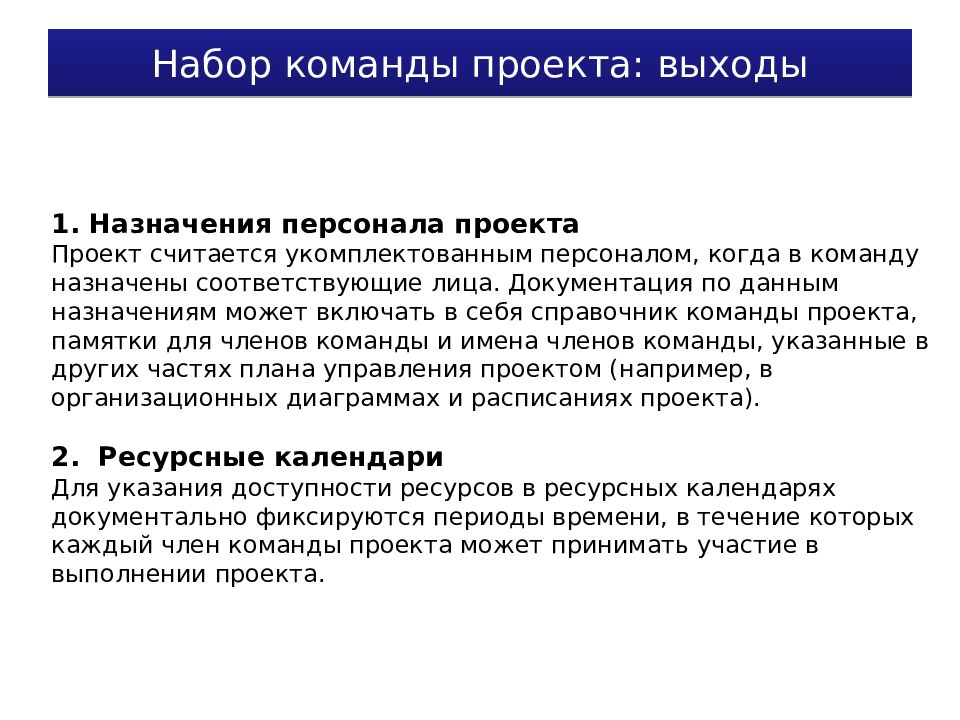 Набор команды проекта: выходы

1. Назначения персонала проекта
Проект считается укомплектованным персоналом, когда в команду назначены соответствующие лица. Документация по данным назначениям может включать в себя справочник команды проекта, памятки для членов команды и имена членов команды, указанные в других частях плана управления проектом (например, в организационных диаграммах и расписаниях проекта).

2. Ресурсные календари
Для указания доступности ресурсов в ресурсных календарях документально фиксируются периоды времени, в течение которых каждый член команды проекта может принимать участие в выполнении проекта.